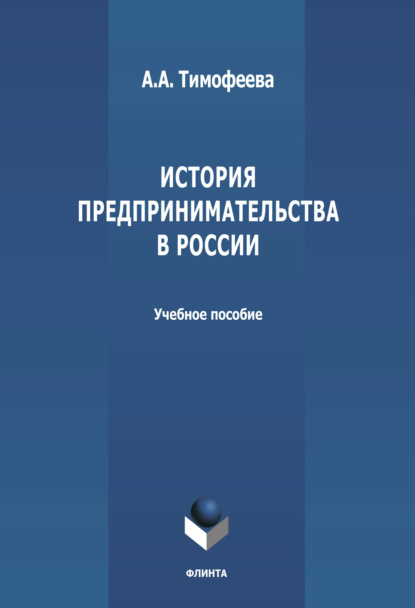 А.А. Тимофеева

ИСТОРИЯ
ПРЕДПРИНИМАТЕЛЬСТВА
В РОССИИ

Учебное пособие

ФЛИНТА